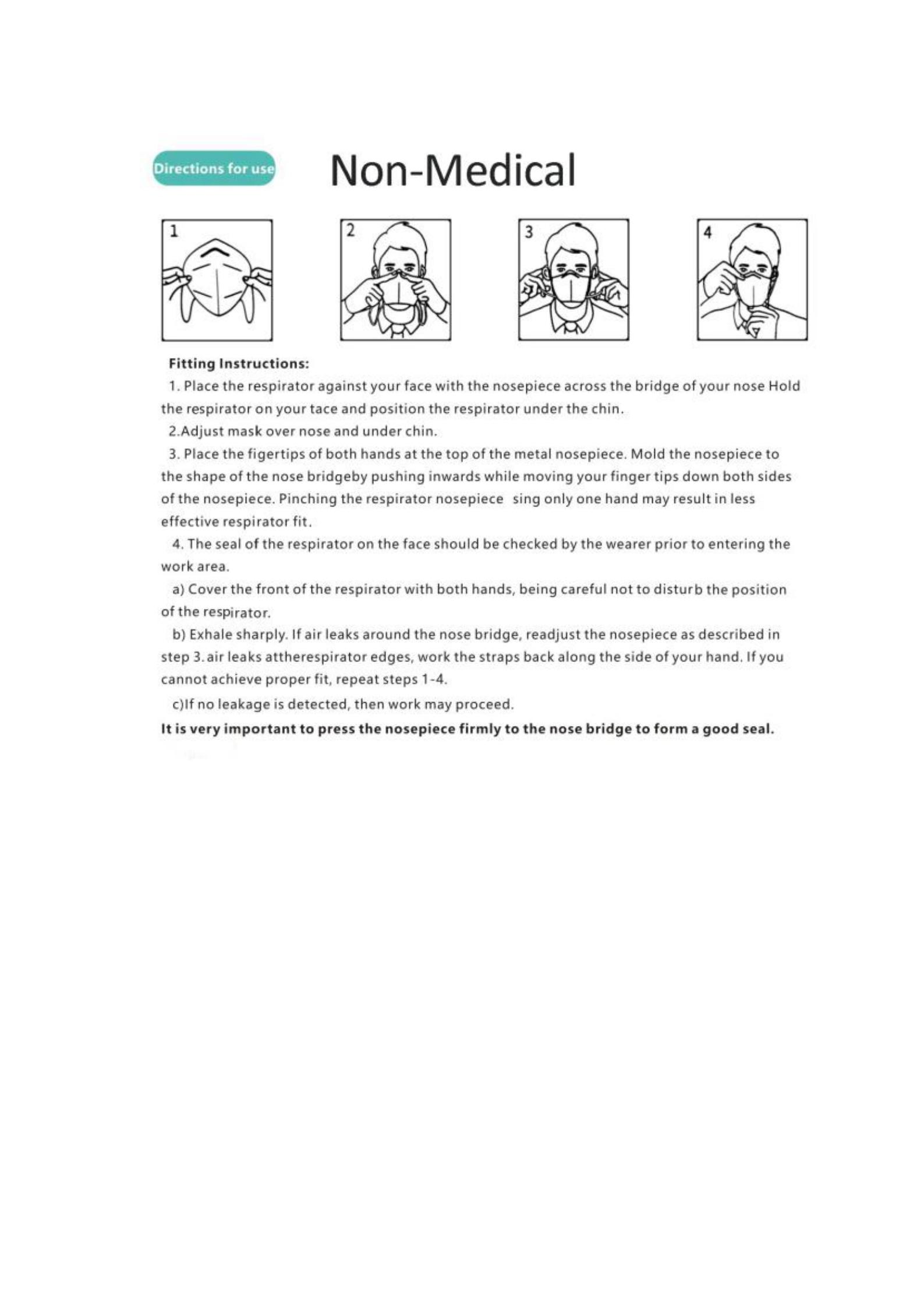 Directions for use

Non-Medical

1

2

3

4

Fitting Instructions:

1. Place the respirator against your face with the nosepiece across the bridge of your nose Hold the respirator on your tace and position the respirator under the chin.

2.Adjust mask over nose and under chin.

3. Place the figertips of both hands at the top of the metal nosepiece. Mold the nosepiece to the shape of the nose bridgeby pushing inwards while moving your finger tips down both sides of the nosepiece. Pinching the respirator nosepiece sing only one hand may result in less effective respirator fit.

4. The seal of the respirator on the face should be checked by the wearer prior to entering the work area.

a) Cover the front of the respirator with both hands, being careful not to disturb the position of the respirator.

b) Exhale sharply. If air leaks around the nose bridge, readjust the nosepiece as described in step 3. air leaks attherespirator edges, work the straps back along the side of your hand. If you cannot achieve proper fit, repeat steps 1-4.

c)If no leakage is detected, then work may proceed.

It is very important to press the nosepiece firmly to the nose bridge to form a good seal.